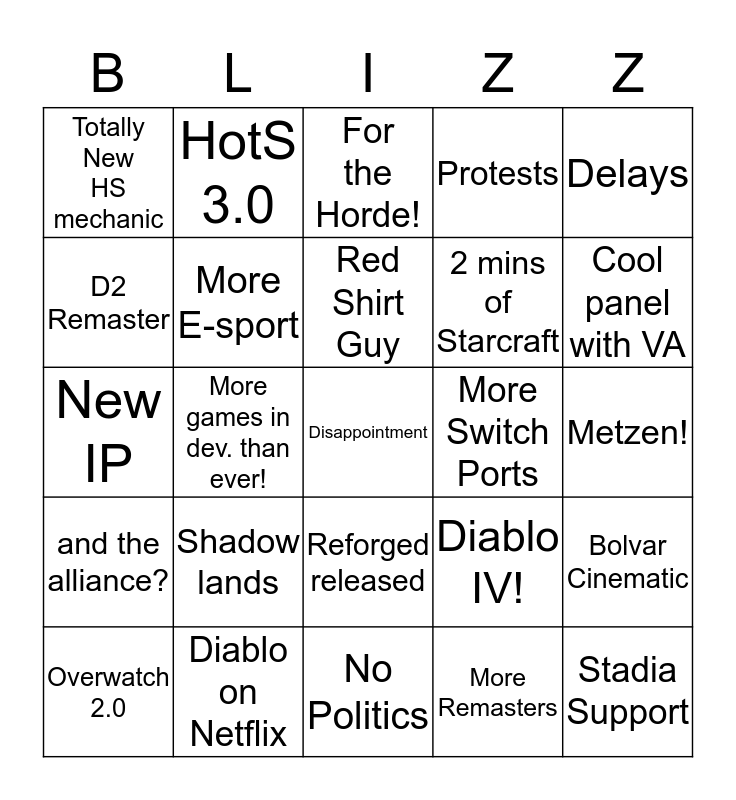 | B | L | I | Z | Z |
|---|---|---|---|---|
| Totally New HS mechanic | HotS 3.0 | For the Horde! | Protests | Delays |
| D2 Remaster | More E-sport | Red Shirt Guy | 2 mins of Starcraft | Cool panel with VA |
| New IP | More games in dev. than ever! | Disappointment | More Switch Ports | Metzen! |
| and the alliance? | Shadow lands | Reforged released | Diablo IV! | Bolvar Cinematic |
| Overwatch 2.0 | Diablo on Netflix | No Politics | More Remasters | Stadia Support |